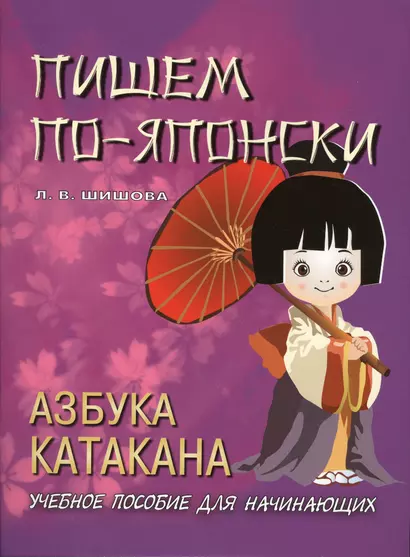 ПИШЕМ ПО-ЯПОНСКИ

Л. В. ШИШОВА

АЗБУКА КАТАКАНА

УЧЕБНОЕ ПОСОБИЕ ДЛЯ НАЧИНАЮЩИХ